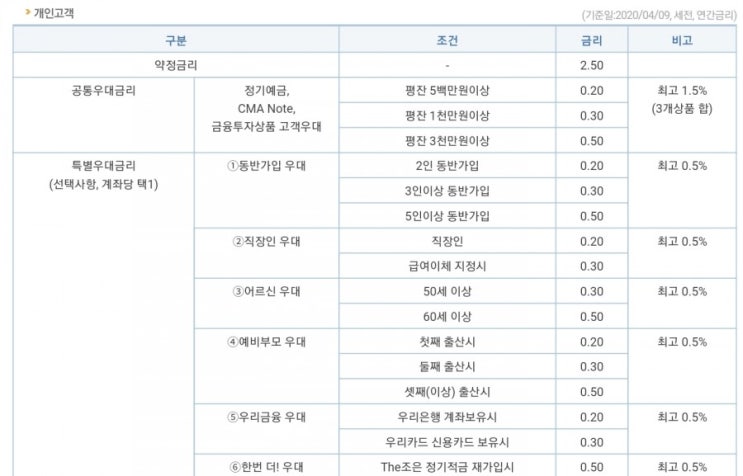 개인고객

(기준일:2020/04/09, 세전, 연간금리)

| 구분 | | 조건 | 금리 | 비고 |
|---|---|---|---|---|
| 약정금리 | | - | 2.50 | |
| 공통우대금리 | 정기예금, CMA Note, 금융투자상품 고객우대 | 평잔 5백만원이상 | 0.20 | 최고 1.5% (3개상품 합) |
| | | 평잔 1천만원이상 | 0.30 | |
| | | 평잔 3천만원이상 | 0.50 | |
| 특별우대금리 (선택사항, 계좌당 택1) | ①동반가입 우대 | 2인 동반가입 | 0.20 | 최고 0.5% |
| | | 3인이상 동반가입 | 0.30 | |
| | | 5인이상 동반가입 | 0.50 | |
| | ②직장인 우대 | 직장인 | 0.20 | 최고 0.5% |
| | | 급여이체 지정시 | 0.30 | |
| | ③어르신 우대 | 50세 이상 | 0.30 | 최고 0.5% |
| | | 60세 이상 | 0.50 | |
| | ④예비부모 우대 | 첫째 출산시 | 0.20 | 최고 0.5% |
| | | 둘째 출산시 | 0.30 | |
| | | 셋째(이상) 출산시 | 0.50 | |
| | ⑤우리금융 우대 | 우리은행 계좌보유시 | 0.20 | 최고 0.5% |
| | | 우리카드 신용카드 보유시 | 0.30 | |
| | ⑥한번 더! 우대 | The조은 정기적금 재가입시 | 0.50 | 최고 0.5% |